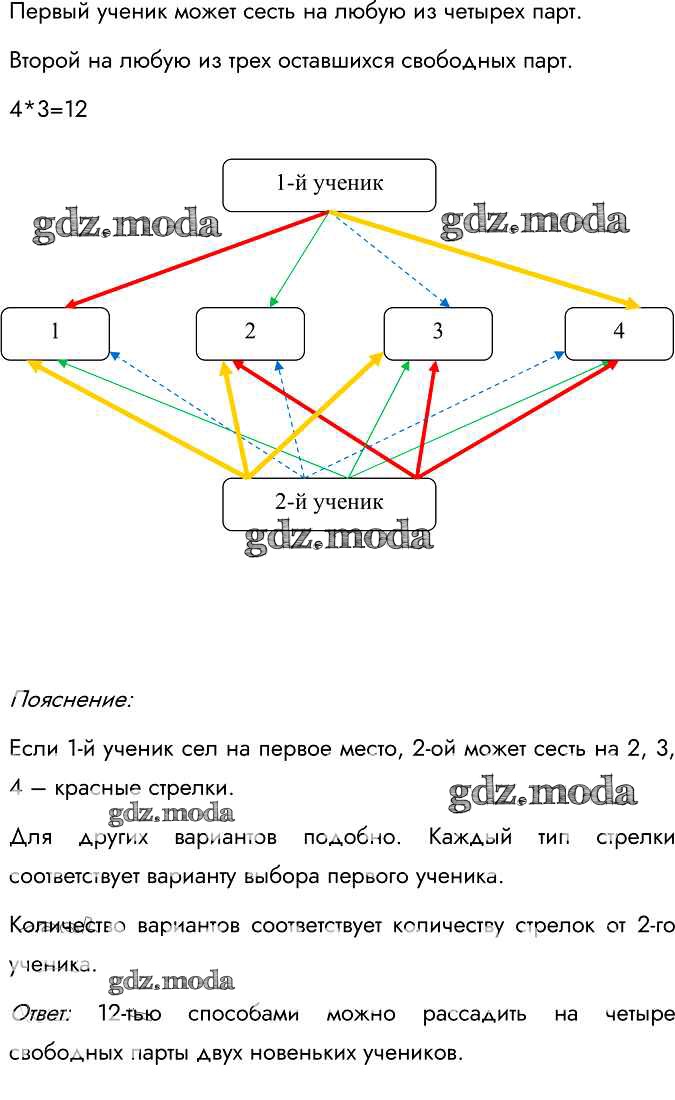 Первый ученик может сесть на любую из четырех парт.

Второй на любую из трех оставшихся свободных парт.

4*3=12

1-й ученик

gdz.moda gdz.moda

1 2 3 4

2-й ученик

gdz.moda

Пояснение:

Если 1-й ученик сел на первое место, 2-ой может сесть на 2, 3, 4 – красные стрелки.

gdz.moda gdz.moda

Для других вариантов подобно. Каждый тип стрелки соответствует варианту выбора первого ученика.

Количество вариантов соответствует количеству стрелок от 2-го ученика.

gdz.moda

Ответ: 12-тью способами можно рассадить на четыре свободных парты двух новеньких учеников.